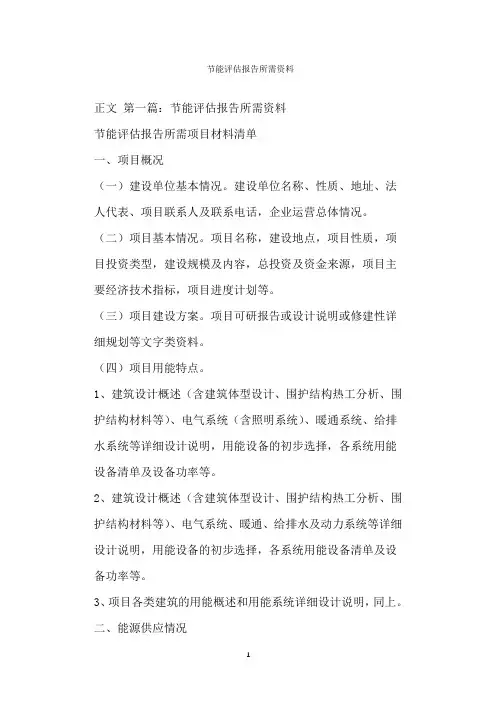 节能评估报告所需资料

正文 第一篇：节能评估报告所需资料

节能评估报告所需项目材料清单

一、项目概况

（一）建设单位基本情况。建设单位名称、性质、地址、法人代表、项目联系人及联系电话，企业运营总体情况。

（二）项目基本情况。项目名称，建设地点，项目性质，项目投资类型，建设规模及内容，总投资及资金来源，项目主要经济技术指标，项目进度计划等。

（三）项目建设方案。项目可研报告或设计说明或修建性详细规划等文字类资料。

（四）项目用能特点。

1、建筑设计概述（含建筑体型设计、围护结构热工分析、围护结构材料等）、电气系统（含照明系统）、暖通系统、给排水系统等详细设计说明，用能设备的初步选择，各系统用能设备清单及设备功率等。

2、建筑设计概述（含建筑体型设计、围护结构热工分析、围护结构材料等）、电气系统、暖通、给排水及动力系统等详细设计说明，用能设备的初步选择，各系统用能设备清单及设备功率等。

3、项目各类建筑的用能概述和用能系统详细设计说明，同上。

二、能源供应情况

1